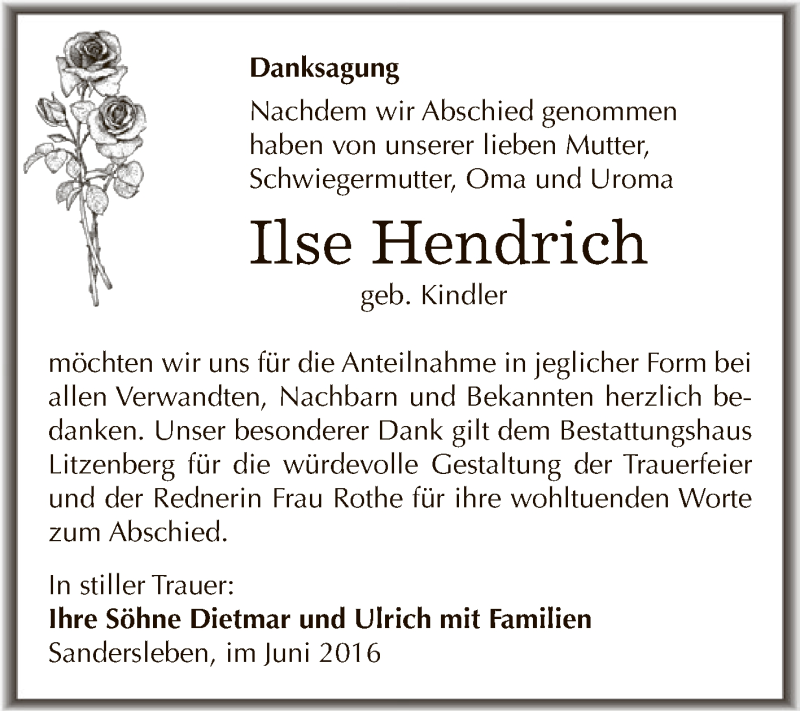 Danksagung

Nachdem wir Abschied genommen haben von unserer lieben Mutter, Schwiegermutter, Oma und Uroma

Ilse Hendrich

geb. Kindler

möchten wir uns für die Anteilnahme in jeglicher Form bei allen Verwandten, Nachbarn und Bekannten herzlich bedanken. Unser besonderer Dank gilt dem Bestattungshaus Litzenberg für die würdevolle Gestaltung der Trauerfeier und der Rednerin Frau Rothe für ihre wohltuenden Worte zum Abschied.

In stiller Trauer:
Ihre Söhne Dietmar und Ulrich mit Familien
Sandersleben, im Juni 2016